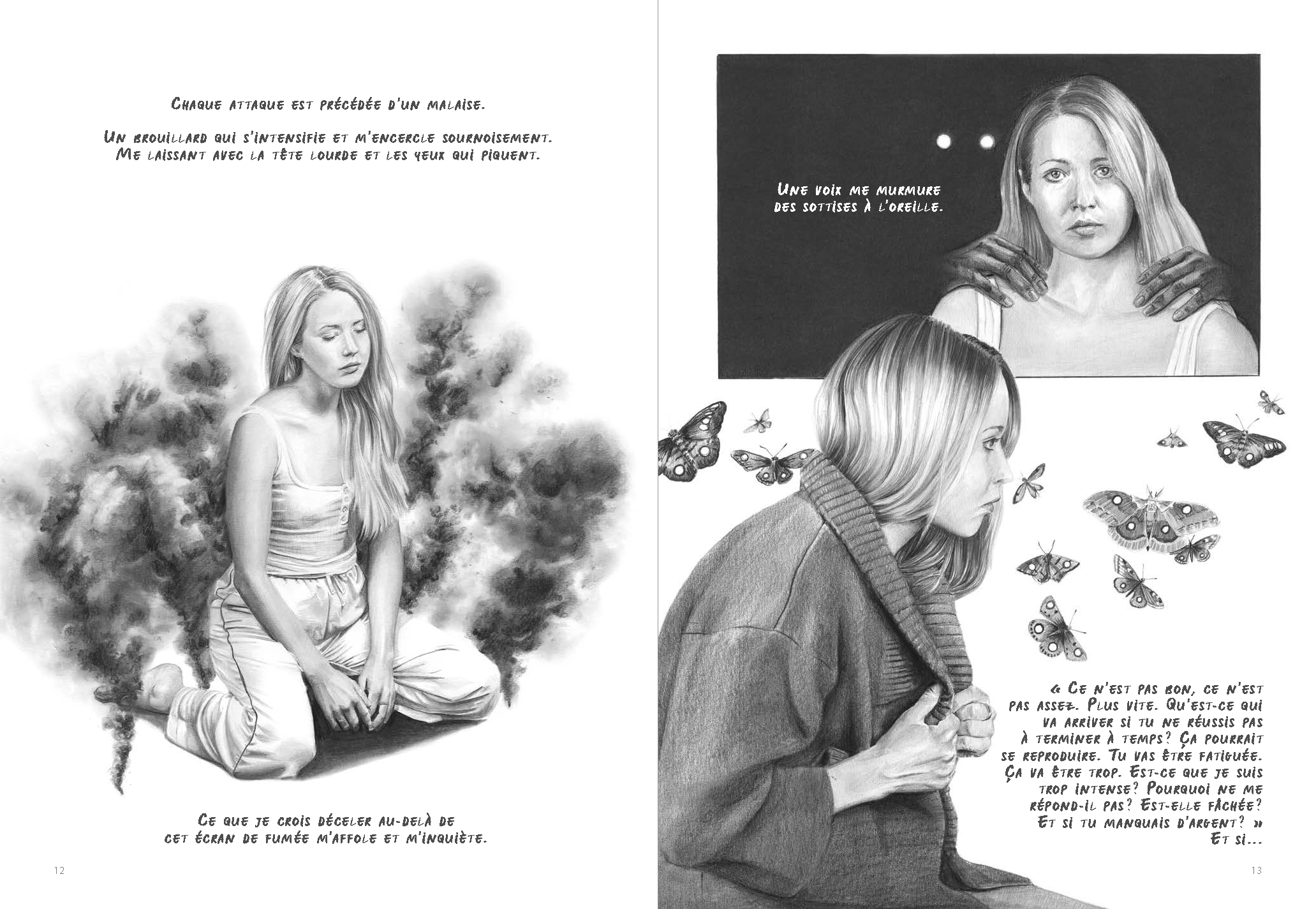 Chaque attaque est précédée d'un malaise.

Un brouillard qui s'intensifie et m'encercle sournoisement. Me laissant avec la tête lourde et les yeux qui piquent.

Ce que je crois déceler au-delà de cet écran de fumée m'affole et m'inquiète.

12

Une voix me murmure des sottises à l'oreille.

« Ce n'est pas bon, ce n'est pas assez. Plus vite. Qu'est-ce qui va arriver si tu ne réussis pas à terminer à temps? Ça pourrait se reproduire. Tu vas être fatiguée. Ça va être trop. Est-ce que je suis trop intense? Pourquoi ne me répond-il pas? Est-elle fâchée? Et si tu manquais d'argent? » Et si...

13